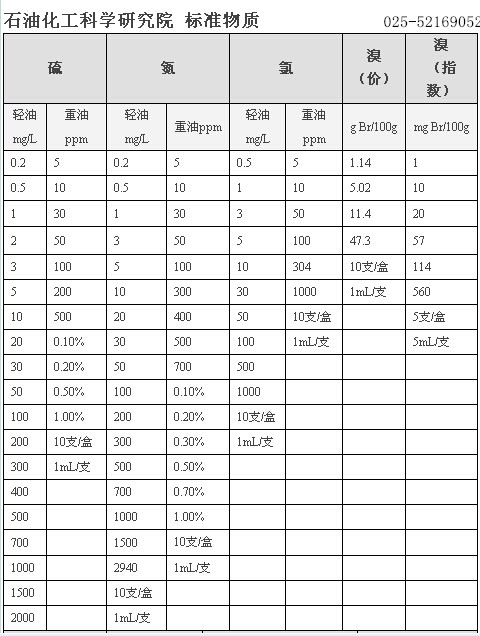 石油化工科学研究院 标准物质 025-52169052

| 硫 | | 氮 | | 氯 | | 溴（价） | 溴（指数） |
|---|---|---|---|---|---|---|---|
| 轻油 mg/L | 重油 ppm | 轻油 mg/L | 重油ppm | 轻油 mg/L | 重油 ppm | g Br/100g | mg Br/100g |
| 0.2 | 5 | 0.2 | 5 | 0.5 | 5 | 1.14 | 1 |
| 0.5 | 10 | 0.5 | 10 | 1 | 10 | 5.02 | 10 |
| 1 | 30 | 1 | 30 | 3 | 50 | 11.4 | 20 |
| 2 | 50 | 3 | 50 | 5 | 100 | 47.3 | 57 |
| 3 | 100 | 5 | 100 | 10 | 304 | 10支/盒 | 114 |
| 5 | 200 | 10 | 300 | 30 | 1000 | 1mL/支 | 560 |
| 10 | 500 | 20 | 400 | 50 | 10支/盒 | | 5支/盒 |
| 20 | 0.10% | 30 | 500 | 100 | 1mL/支 | | 5mL/支 |
| 30 | 0.20% | 50 | 700 | 500 | | | |
| 50 | 0.50% | 100 | 0.10% | 1000 | | | |
| 100 | 1.00% | 200 | 0.20% | 10支/盒 | | | |
| 200 | 10支/盒 | 300 | 0.30% | 1mL/支 | | | |
| 300 | 1mL/支 | 500 | 0.50% | | | | |
| 400 | | 700 | 0.70% | | | | |
| 500 | | 1000 | 1.00% | | | | |
| 700 | | 1500 | 10支/盒 | | | | |
| 1000 | | 2940 | 1mL/支 | | | | |
| 1500 | | 10支/盒 | | | | | |
| 2000 | | 1mL/支 | | | | | |